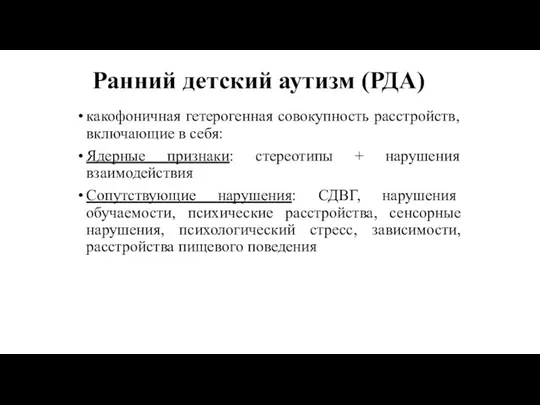 Ранний детский аутизм (РДА)

• какофоничная гетерогенная совокупность расстройств, включающие в себя:

• Ядерные признаки: стереотипы + нарушения взаимодействия

• Сопутствующие нарушения: СДВГ, нарушения обучаемости, психические расстройства, сенсорные нарушения, психологический стресс, зависимости, расстройства пищевого поведения